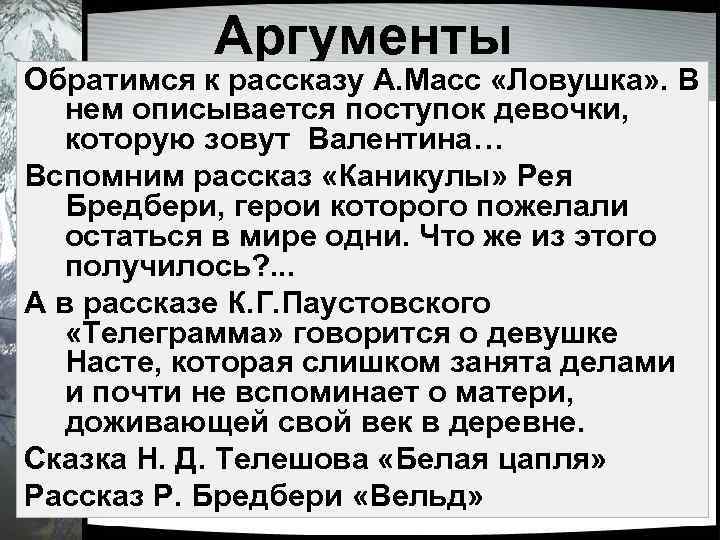 Аргументы

Обратимся к рассказу А.Масс «Ловушка». В нем описывается поступок девочки, которую зовут Валентина…

Вспомним рассказ «Каникулы» Рея Бредбери, герои которого пожелали остаться в мире одни. Что же из этого получилось?...

А в рассказе К.Г.Паустовского «Телеграмма» говорится о девушке Насте, которая слишком занята делами и почти не вспоминает о матери, доживающей свой век в деревне.

Сказка Н. Д. Телешова «Белая цапля»

Рассказ Р. Бредбери «Вельд»